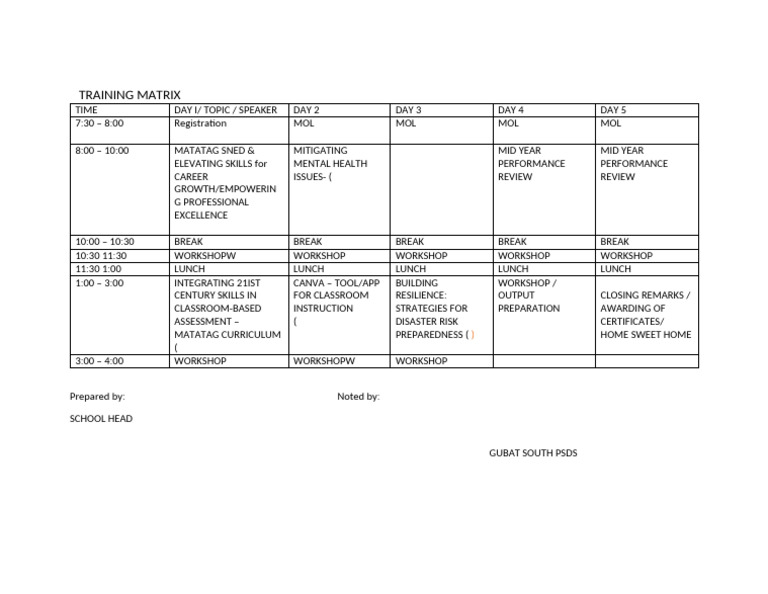 TRAINING MATRIX

| TIME | DAY I/ TOPIC / SPEAKER | DAY 2 | DAY 3 | DAY 4 | DAY 5 |
|---|---|---|---|---|---|
| 7:30 – 8:00 | Registration | MOL | MOL | MOL | MOL |
| 8:00 – 10:00 | MATATAG SNED & ELEVATING SKILLS for CAREER GROWTH/EMPOWERING PROFESSIONAL EXCELLENCE | MITIGATING MENTAL HEALTH ISSUES- ( | | MID YEAR PERFORMANCE REVIEW | MID YEAR PERFORMANCE REVIEW |
| 10:00 – 10:30 | BREAK | BREAK | BREAK | BREAK | BREAK |
| 10:30 11:30 | WORKSHOPW | WORKSHOP | WORKSHOP | WORKSHOP | WORKSHOP |
| 11:30 1:00 | LUNCH | LUNCH | LUNCH | LUNCH | LUNCH |
| 1:00 – 3:00 | INTEGRATING 21IST CENTURY SKILLS IN CLASSROOM-BASED ASSESSMENT – MATATAG CURRICULUM ( | CANVA – TOOL/APP FOR CLASSROOM INSTRUCTION ( | BUILDING RESILIENCE: STRATEGIES FOR DISASTER RISK PREPAREDNESS ( ) | WORKSHOP / OUTPUT PREPARATION | CLOSING REMARKS / AWARDING OF CERTIFICATES/ HOME SWEET HOME |
| 3:00 – 4:00 | WORKSHOP | WORKSHOPW | WORKSHOP | | |

Prepared by:

Noted by:

SCHOOL HEAD

GUBAT SOUTH PSDS